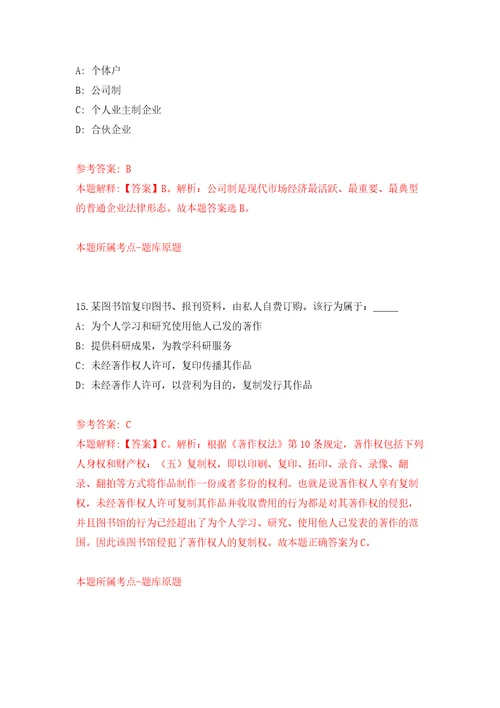 A: 个体户
B: 公司制
C: 个人业主制企业
D: 合伙企业

参考答案: B
本题解释:【答案】B。解析:公司制是现代市场经济最活跃、最重要、最典型的普通企业法律形态。故本题答案选B。

本题所属考点-题库原题

15.某图书馆复印图书、报刊资料,由私人自费订购。该行为属于:_____
A: 为个人学习和研究使用他人已发的著作
B: 提供科研成果,为教学科研服务
C: 未经著作权人许可,复印传播其作品
D: 未经著作人许可,以营利为目的,复制发行其作品

参考答案: C
本题解释:【答案】C。解析:根据《著作权法》第10条规定,著作权包括下列人身权和财产权:(五)复制权,即以印刷、复印、拓印、录音、录像、翻录、翻拍等方式将作品制作一份或者多份的权利。也就是说著作权人享有复制权,未经著作权人许可复制其作品并收取费用的行为都是对其著作权的侵犯,并且图书馆的行为已经超出了为个人学习、研究、使用他人已发表的著作的范围。因此该图书馆侵犯了著作权人的复制权。故本题正确答案为C。

本题所属考点-题库原题